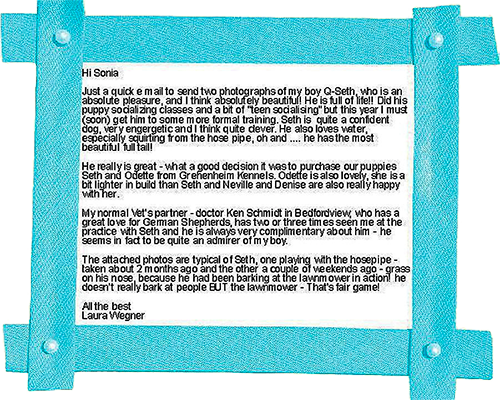 Hi Sonia

Just a quick e mail to send two photographs of my boy Q-Seth, who is an absolute pleasure, and I think absolutely beautiful! He is full of life!! Did his puppy socializing classes and a bit of "teen socialising" but this year I must (soon) get him to some more formal training. Seth is quite a confident dog, very engergetic and I think quite clever. He also loves water, especially squirting from the hose pipe, oh and .... he has the most beautiful full tail!

He really is great - what a good decision it was to purchase our puppies Seth and Odette from Grenenheim Kennels. Odette is also lovely, she is a bit lighter in build than Seth and Neville and Denise are also really happy with her.

My normal Vet's partner - doctor Ken Schmidt in Bedfordview, who has a great love for German Shepherds, has two or three times seen me at the practice with Seth and he is always very complimentary about him - he seems in fact to be quite an admirer of my boy.

The attached photos are typical of Seth, one playing with the hosepipe - taken about 2 months ago and the other a couple of weekends ago - grass on his nose, because he had been barking at the lawnmower in action! he doesn't really bark at people BUT the lawnmower - That's fair game!

All the best
Laura Wegner